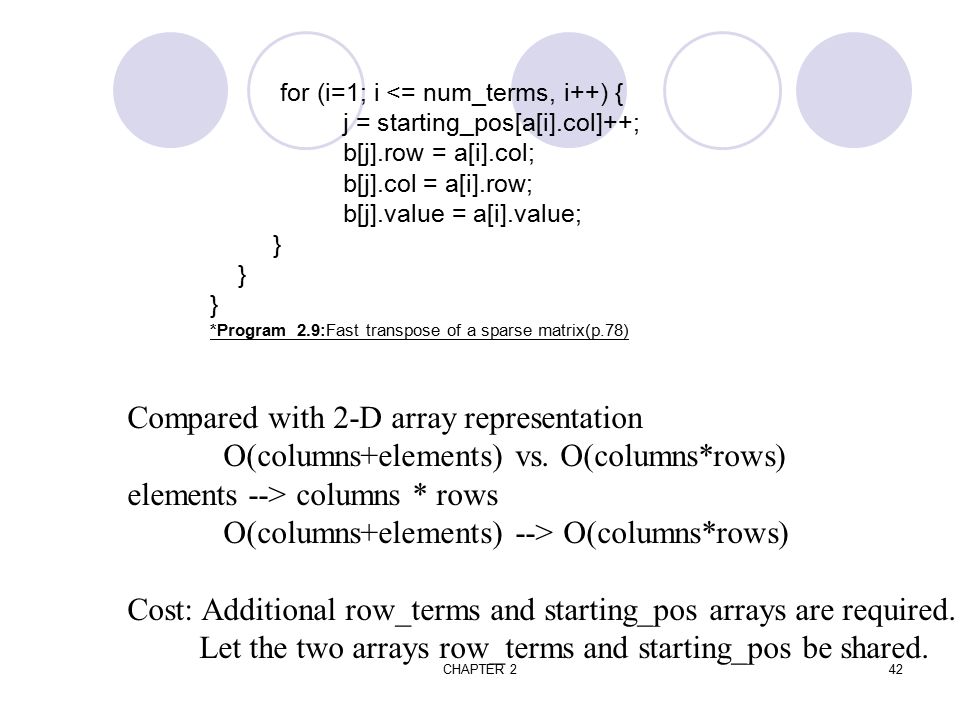 for (i=1; i <= num_terms, i++) {
j = starting_pos[a[i].col]++;
b[j].row = a[i].col;
b[j].col = a[i].row;
b[j].value = a[i].value;
}
}
}
*Program 2.9:Fast transpose of a sparse matrix(p.78)

Compared with 2-D array representation
O(columns+elements) vs. O(columns*rows)
elements --> columns * rows
O(columns+elements) --> O(columns*rows)

Cost: Additional row_terms and starting_pos arrays are required.
Let the two arrays row_terms and starting_pos be shared.

CHAPTER 2

42